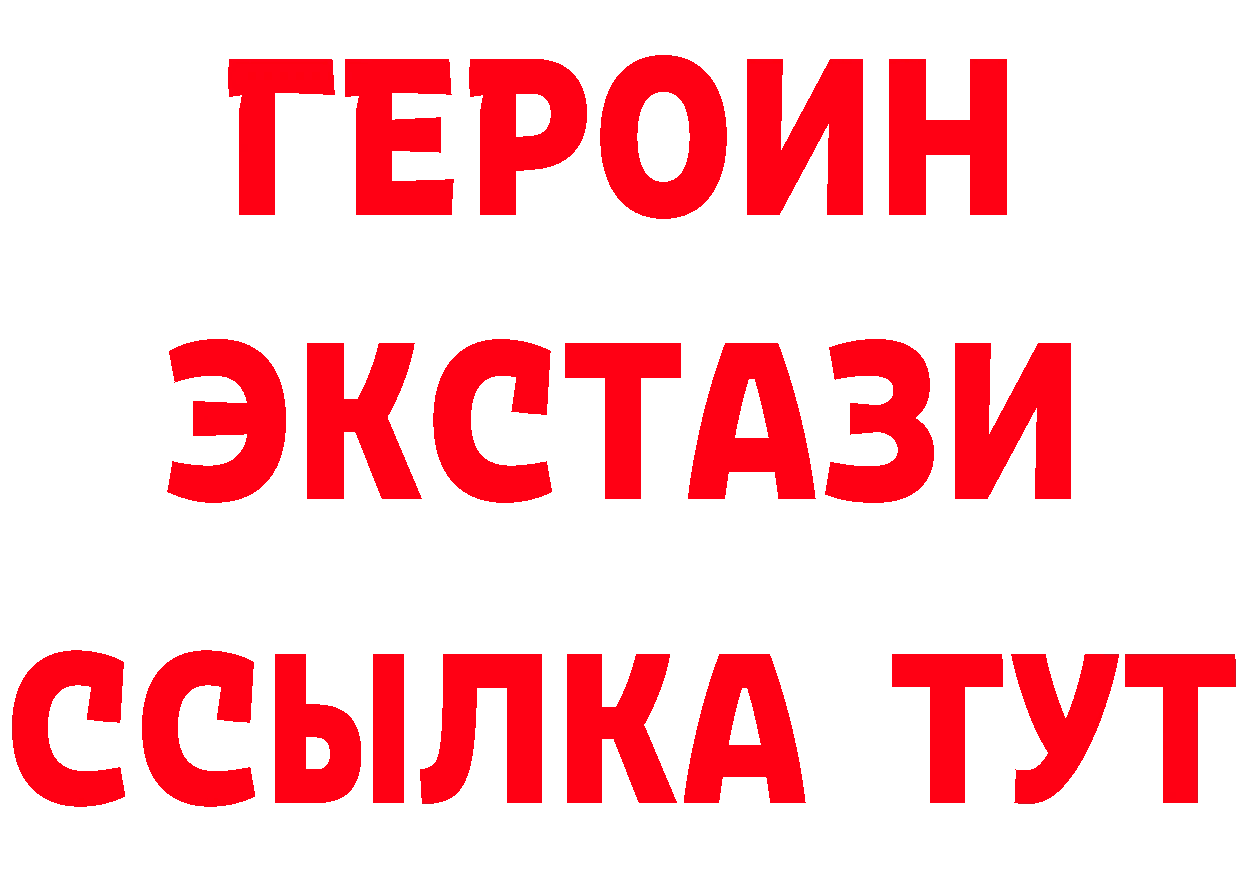 ГЕРОИН
ЭКСТАЗИ
ССЫЛКА ТУТ